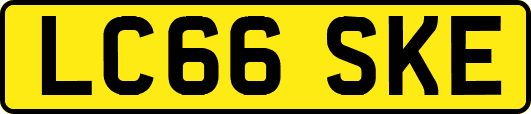 LC66 SKE